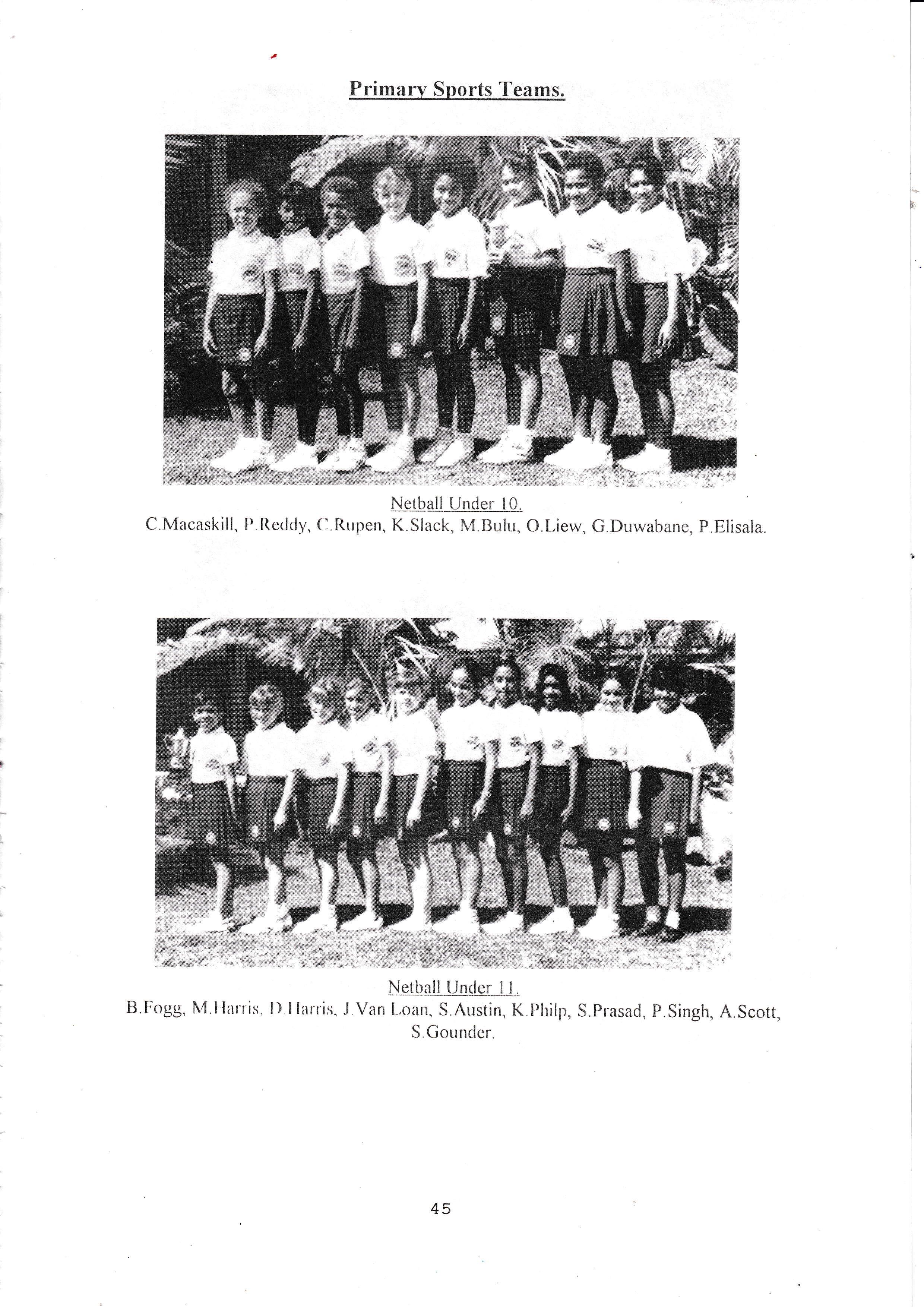 Primary Sports Teams.

Netball Under 10.
C.Macaskill, P.Reddy, C.Rupen, K.Slack, M.Bulu, O.Liew, G.Duwabane, P.Elisala.

Netball Under 11.
B.Fogg, M.Harris, D.Harris, J.Van Loan, S.Austin, K.Philp, S.Prasad, P.Singh, A.Scott, S.Gounder.

45